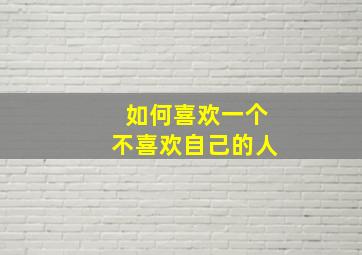 如何喜欢一个
不喜欢自己的人